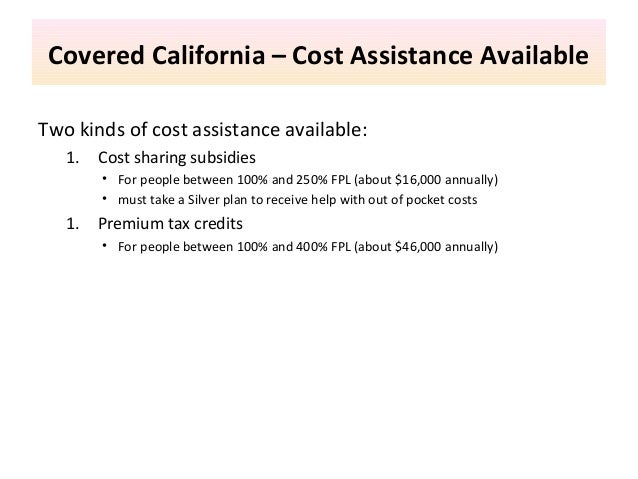 Covered California – Cost Assistance Available

Two kinds of cost assistance available:

1. Cost sharing subsidies
   • For people between 100% and 250% FPL (about \$16,000 annually)
   • must take a Silver plan to receive help with out of pocket costs
1. Premium tax credits
   • For people between 100% and 400% FPL (about \$46,000 annually)